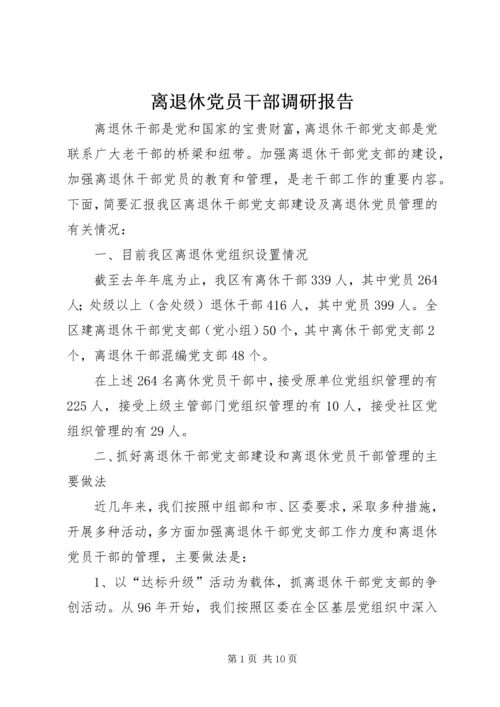 离退休党员干部调研报告

离退休干部是党和国家的宝贵财富，离退休干部党支部是党联系广大老干部的桥梁和纽带。加强离退休干部党支部的建设，加强离退休干部党员的教育和管理，是老干部工作的重要内容。下面，简要汇报我区离退休干部党支部建设及离退休党员管理的有关情况：

一、目前我区离退休党组织设置情况

截至去年年底为止，我区有离休干部339人，其中党员264人；处级以上（含处级）退休干部416人，其中党员399人。全区建离退休干部党支部（党小组）50个，其中离休干部党支部2个，离退休干部混编党支部48个。

在上述264名离休党员干部中，接受原单位党组织管理的有225人，接受上级主管部门党组织管理的有10人，接受社区党组织管理的有29人。

二、抓好离退休干部党支部建设和离退休党员干部管理的主要做法

近几年来，我们按照中组部和市、区委要求，采取多种措施，开展多种活动，多方面加强离退休干部党支部工作力度和离退休党员干部的管理，主要做法是：

1、以“达标升级”活动为载体，抓离退休干部党支部的争创活动。从96年开始，我们按照区委在全区基层党组织中深入

第1页 共10页